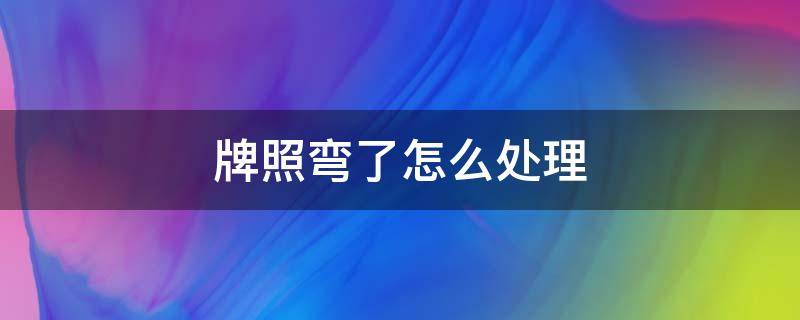 牌照弯了怎么处理